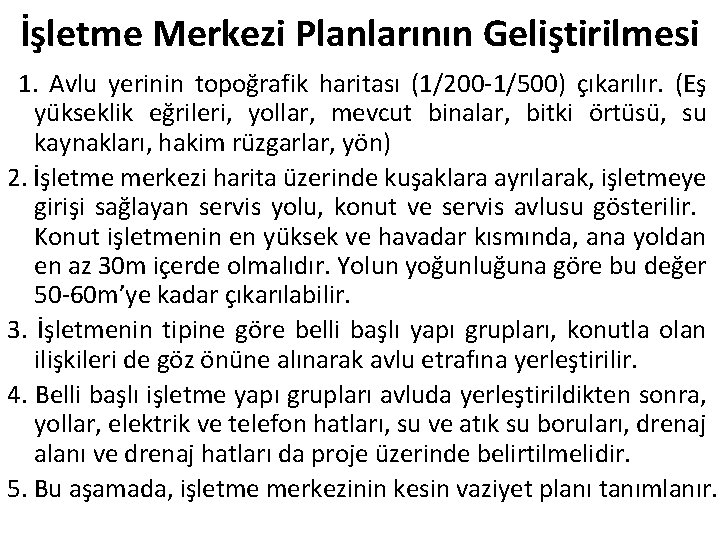 İşletme Merkezi Planlarının Geliştirilmesi

1. Avlu yerinin topoğrafik haritası (1/200-1/500) çıkarılır. (Eş yükseklik eğrileri, yollar, mevcut binalar, bitki örtüsü, su kaynakları, hakim rüzgarlar, yön)

2. İşletme merkezi harita üzerinde kuşaklara ayrılarak, işletmeye girişi sağlayan servis yolu, konut ve servis avlusu gösterilir. Konut işletmenin en yüksek ve havadar kısmında, ana yoldan en az 30m içerde olmalıdır. Yolun yoğunluğuna göre bu değer 50-60m'ye kadar çıkarılabilir.

3. İşletmenin tipine göre belli başlı yapı grupları, konutla olan ilişkileri de göz önüne alınarak avlu etrafına yerleştirilir.

4. Belli başlı işletme yapı grupları avluda yerleştirildikten sonra, yollar, elektrik ve telefon hatları, su ve atık su boruları, drenaj alanı ve drenaj hatları da proje üzerinde belirtilmelidir.

5. Bu aşamada, işletme merkezinin kesin vaziyet planı tanımlanır.